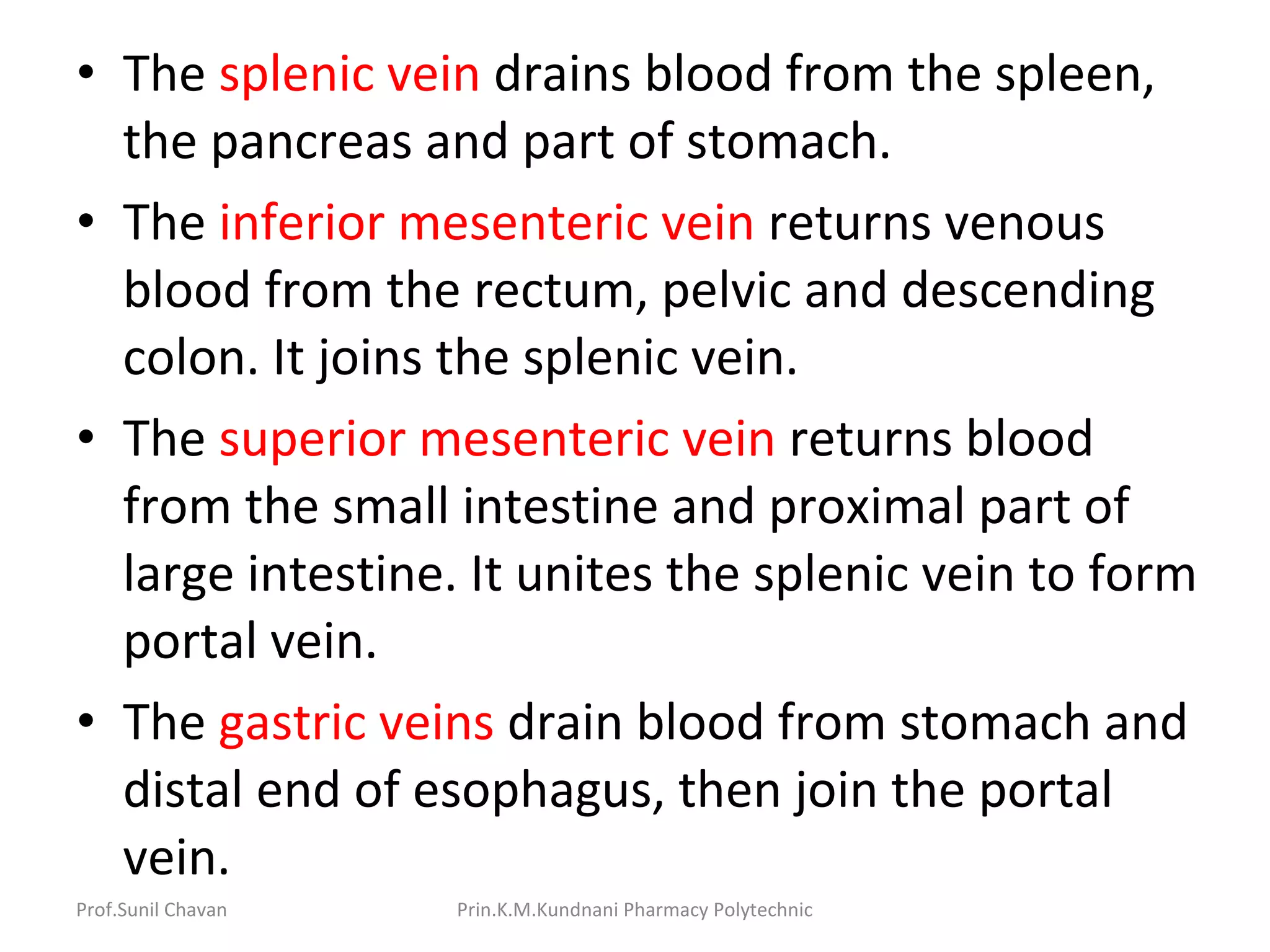 • The splenic vein drains blood from the spleen, the pancreas and part of stomach.

• The inferior mesenteric vein returns venous blood from the rectum, pelvic and descending colon. It joins the splenic vein.

• The superior mesenteric vein returns blood from the small intestine and proximal part of large intestine. It unites the splenic vein to form portal vein.

• The gastric veins drain blood from stomach and distal end of esophagus, then join the portal vein.

Prof.Sunil Chavan

Prin.K.M.Kundnani Pharmacy Polytechnic